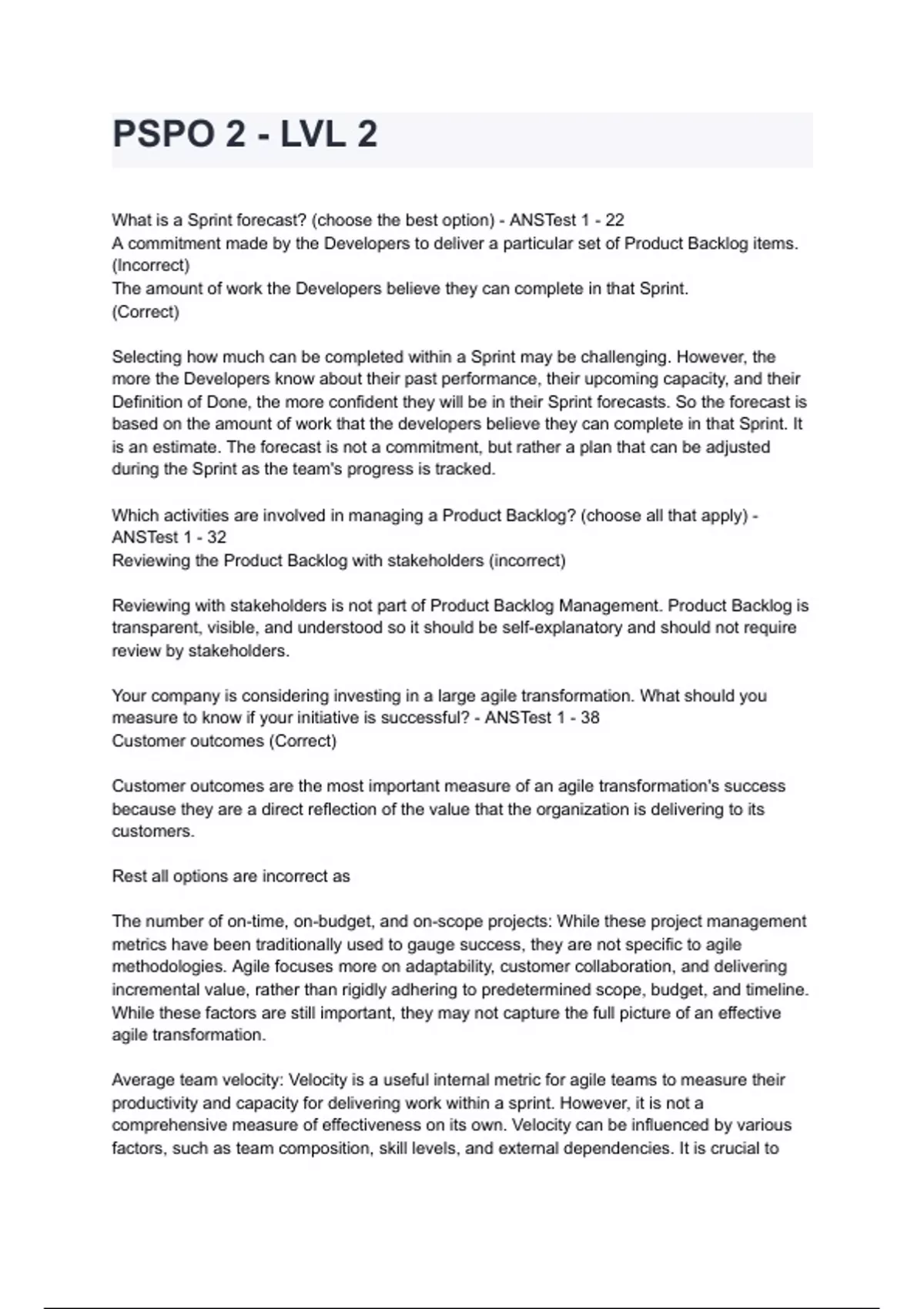 PSPO 2 - LVL 2

What is a Sprint forecast? (choose the best option) - ANSTest 1 - 22
A commitment made by the Developers to deliver a particular set of Product Backlog items. (Incorrect)
The amount of work the Developers believe they can complete in that Sprint.
(Correct)

Selecting how much can be completed within a Sprint may be challenging. However, the more the Developers know about their past performance, their upcoming capacity, and their Definition of Done, the more confident they will be in their Sprint forecasts. So the forecast is based on the amount of work that the developers believe they can complete in that Sprint. It is an estimate. The forecast is not a commitment, but rather a plan that can be adjusted during the Sprint as the team's progress is tracked.

Which activities are involved in managing a Product Backlog? (choose all that apply) - ANSTest 1 - 32
Reviewing the Product Backlog with stakeholders (incorrect)

Reviewing with stakeholders is not part of Product Backlog Management. Product Backlog is transparent, visible, and understood so it should be self-explanatory and should not require review by stakeholders.

Your company is considering investing in a large agile transformation. What should you measure to know if your initiative is successful? - ANSTest 1 - 38
Customer outcomes (Correct)

Customer outcomes are the most important measure of an agile transformation's success because they are a direct reflection of the value that the organization is delivering to its customers.

Rest all options are incorrect as

The number of on-time, on-budget, and on-scope projects: While these project management metrics have been traditionally used to gauge success, they are not specific to agile methodologies. Agile focuses more on adaptability, customer collaboration, and delivering incremental value, rather than rigidly adhering to predetermined scope, budget, and timeline. While these factors are still important, they may not capture the full picture of an effective agile transformation.

Average team velocity: Velocity is a useful internal metric for agile teams to measure their productivity and capacity for delivering work within a sprint. However, it is not a comprehensive measure of effectiveness on its own. Velocity can be influenced by various factors, such as team composition, skill levels, and external dependencies. It is crucial to